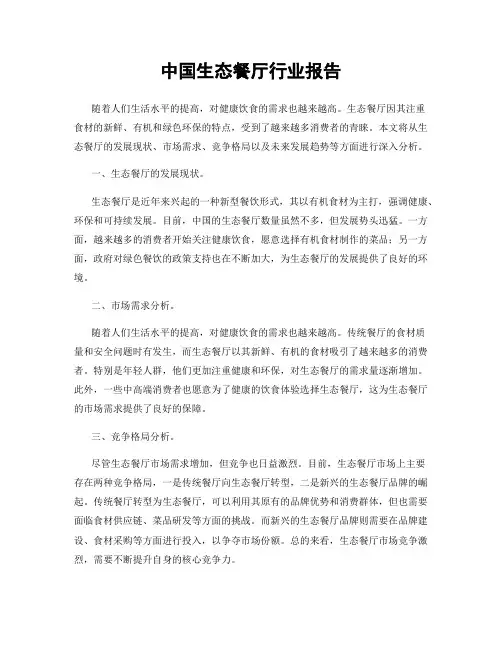 中国生态餐厅行业报告

随着人们生活水平的提高，对健康饮食的需求也越来越高。生态餐厅因其注重食材的新鲜、有机和绿色环保的特点，受到了越来越多消费者的青睐。本文将从生态餐厅的发展现状、市场需求、竞争格局以及未来发展趋势等方面进行深入分析。

一、生态餐厅的发展现状。

生态餐厅是近年来兴起的一种新型餐饮形式，其以有机食材为主打，强调健康、环保和可持续发展。目前，中国的生态餐厅数量虽然不多，但发展势头迅猛。一方面，越来越多的消费者开始关注健康饮食，愿意选择有机食材制作的菜品；另一方面，政府对绿色餐饮的政策支持也在不断加大，为生态餐厅的发展提供了良好的环境。

二、市场需求分析。

随着人们生活水平的提高，对健康饮食的需求也越来越高。传统餐厅的食材质量和安全问题时有发生，而生态餐厅以其新鲜、有机的食材吸引了越来越多的消费者。特别是年轻人群，他们更加注重健康和环保，对生态餐厅的需求量逐渐增加。此外，一些中高端消费者也愿意为了健康的饮食体验选择生态餐厅，这为生态餐厅的市场需求提供了良好的保障。

三、竞争格局分析。

尽管生态餐厅市场需求增加，但竞争也日益激烈。目前，生态餐厅市场上主要存在两种竞争格局，一是传统餐厅向生态餐厅转型，二是新兴的生态餐厅品牌的崛起。传统餐厅转型为生态餐厅，可以利用其原有的品牌优势和消费群体，但也需要面临食材供应链、菜品研发等方面的挑战。而新兴的生态餐厅品牌则需要在品牌建设、食材采购等方面进行投入，以争夺市场份额。总的来看，生态餐厅市场竞争激烈，需要不断提升自身的核心竞争力。